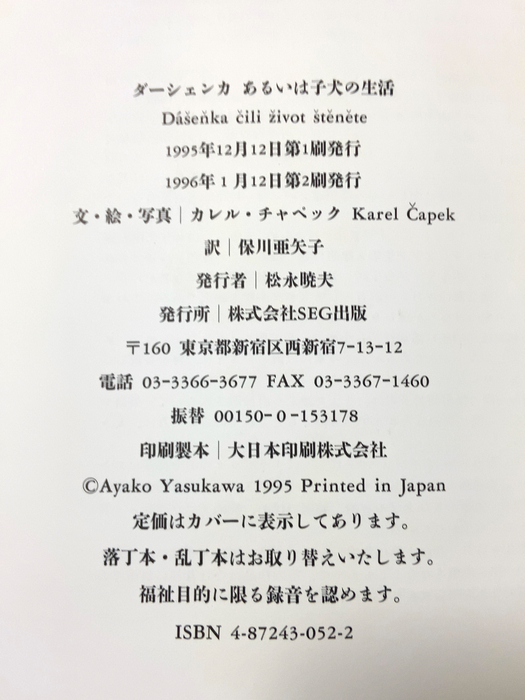 ダーシェンカ あるいは子犬の生活

Dášeňka čili život štěněte

1995年12月12日第1刷発行

1996年1月12日第2刷発行

文・絵・写真｜カレル・チャペック Karel Čapek

訳｜保川亜矢子

発行者｜松永暁夫

発行所｜株式会社SEG出版

〒160 東京都新宿区西新宿7-13-12

電話 03-3366-3677 FAX 03-3367-1460

振替 00150-0-153178

印刷製本｜大日本印刷株式会社

©Ayako Yasukawa 1995 Printed in Japan

定価はカバーに表示してあります。

落丁本・乱丁本はお取り替えいたします。

福祉目的に限る録音を認めます。

ISBN 4-87243-052-2